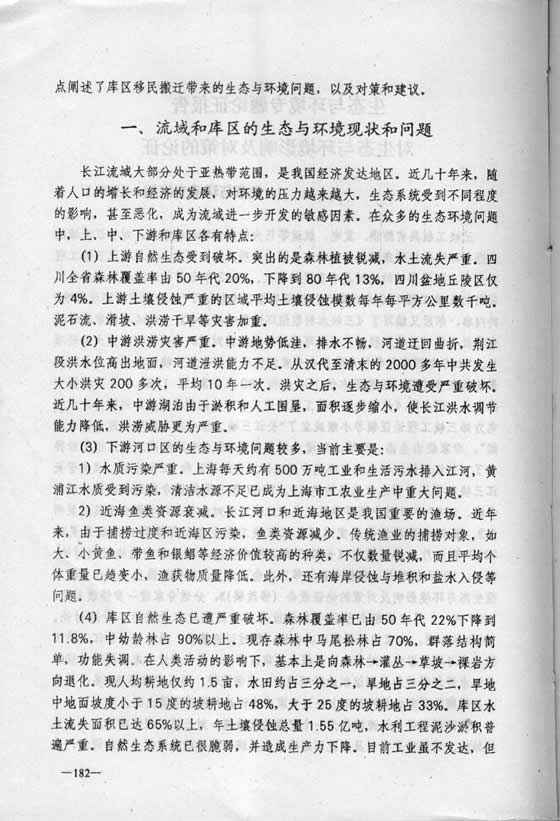 点阐述了库区移民搬迁带来的生态与环境问题，以及对策和建议。

一、流域和库区的生态与环境现状和问题

长江流域大部分处于亚热带范围，是我国经济发达地区。近几十年来，随着人口的增长和经济的发展，对环境的压力越来越大，生态系统受到不同程度的影响，甚至恶化，成为流域进一步开发的敏感因素。在众多的生态环境问题中，上、中、下游和库区各有特点：

(1) 上游自然生态受到破坏。突出的是森林植被锐减，水土流失严重。四川全省森林覆盖率由50年代20%，下降到80年代13%，四川盆地丘陵区仅为4%。上游土壤侵蚀严重的区域平均土壤侵蚀模数每年每平方公里数千吨。泥石流、滑坡、洪涝干旱等灾害加重。

(2) 中游洪涝灾害严重。中游地势低洼，排水不畅，河道迂回曲折，荆江段洪水位高出地面，河道泄洪能力不足。从汉代至清末的2000多年中共发生大小洪灾200多次，平均10年一次。洪灾之后，生态与环境遭受严重破坏。近几十年来，中游湖泊由于淤积和人工围垦，面积逐步缩小，使长江洪水调节能力降低，洪涝威胁更为严重。

(3) 下游河口区的生态与环境问题较多，当前主要是：

1) 水质污染严重。上海每天约有500万吨工业和生活污水排入江河，黄浦江水质受到污染，清洁水源不足已成为上海市工农业生产中重大问题。

2) 近海鱼类资源衰减。长江河口和近海地区是我国重要的渔场。近年来，由于捕捞过度和近海区污染，鱼类资源减少。传统渔业的捕捞对象，如大、小黄鱼、带鱼和银鲳等经济价值较高的种类，不仅数量锐减，而且平均个体重量已趋变小，渔获物质量降低。此外，还有海岸侵蚀与堆积和盐水入侵等问题。

(4) 库区自然生态已遭严重破坏。森林覆盖率已由50年代22%下降到11.8%，中幼龄林占90%以上。现存森林中马尾松林占70%，群落结构简单，功能失调。在人类活动的影响下，基本上是向森林→灌丛→草坡→裸岩方向退化。现人均耕地仅约1.5亩，水田约占三分之一，旱地占三分之二，旱地中地面坡度小于15度的坡耕地占48%，大于25度的坡耕地占33%。库区水土流失面积已达65%以上，年土壤侵蚀总量1.55亿吨，水利工程泥沙淤积普遍严重。自然生态系统已很脆弱，并造成生产力下降。目前工业虽不发达，但

—182—